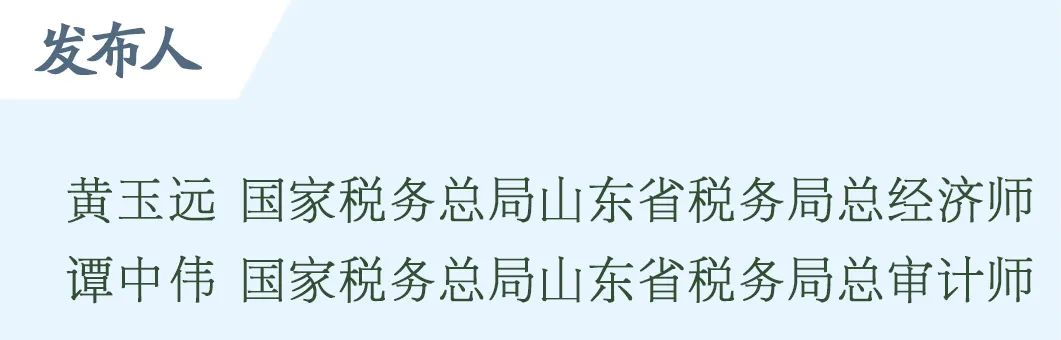 发布人

黄玉远 国家税务总局山东省税务局总经济师
谭中伟 国家税务总局山东省税务局总审计师